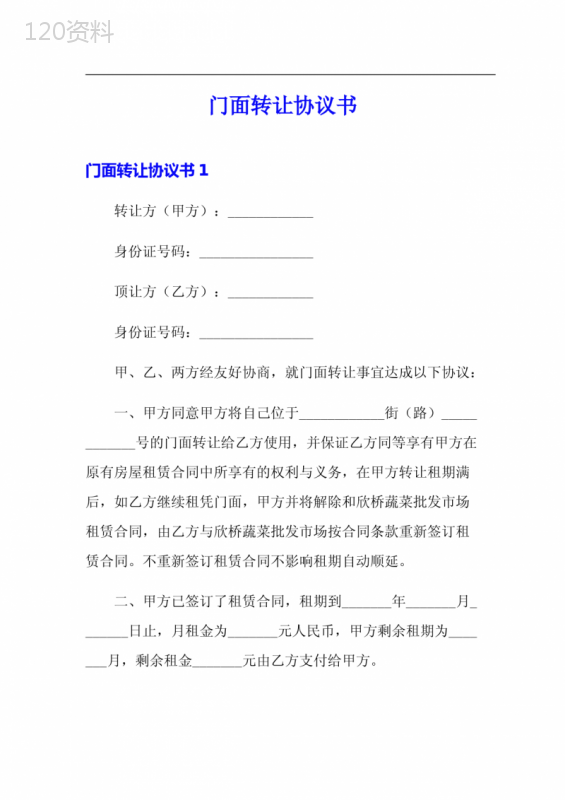 120资料

门面转让协议书

门面转让协议书 1

转让方（甲方）：____________

身份证号码：________________

顶让方（乙方）：____________

身份证号码：________________

甲、乙、两方经友好协商，就门面转让事宜达成以下协议：

一、甲方同意甲方将自己位于____________街（路）____________号的门面转让给乙方使用，并保证乙方同等享有甲方在原有房屋租赁合同中所享有的权利与义务，在甲方转让租期满后，如乙方继续租凭门面，甲方并将解除和欣桥蔬菜批发市场租赁合同，由乙方与欣桥蔬菜批发市场按合同条款重新签订租赁合同。不重新签订租赁合同不影响租期自动顺延。

二、甲方已签订了租赁合同，租期到_______年_______月_______日止，月租金为_______元人民币，甲方剩余租期为_______月，剩余租金_______元由乙方支付给甲方。